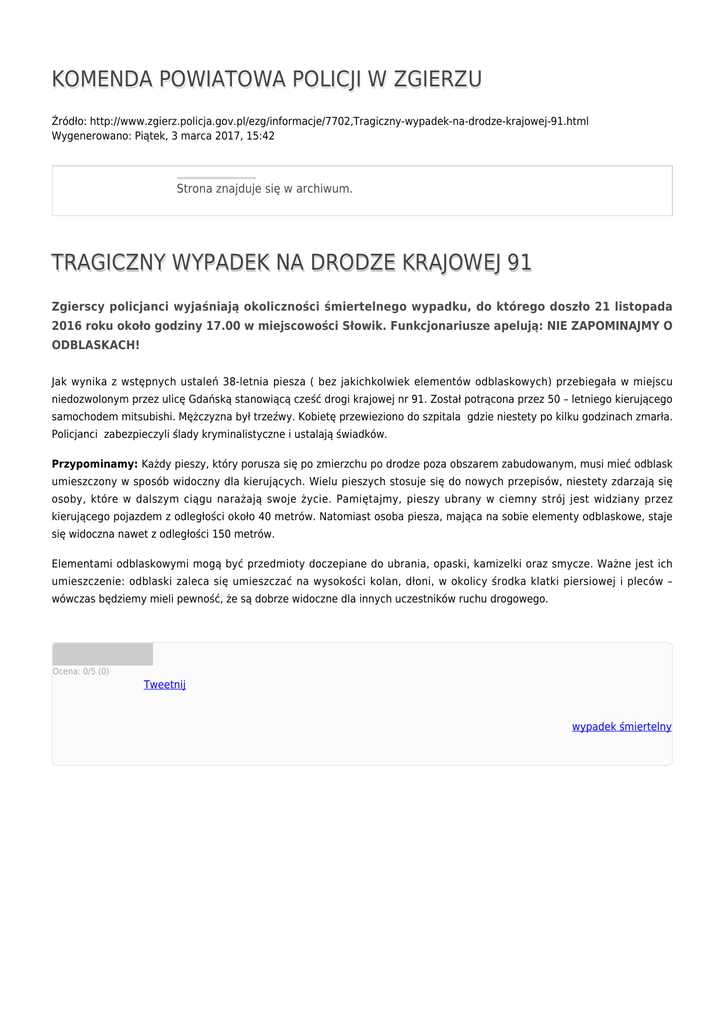 KOMENDA POWIATOWA POLICJI W ZGIERZU

Źródło: http://www.zgierz.policja.gov.pl/ezg/informacje/7702,Tragiczny-wypadek-na-drodze-krajowej-91.html
Wygenerowano: Piątek, 3 marca 2017, 15:42

Strona znajduje się w archiwum.

TRAGICZNY WYPADEK NA DRODZE KRAJOWEJ 91

Zgierscy policjanci wyjaśniają okoliczności śmiertelnego wypadku, do którego doszło 21 listopada 2016 roku około godziny 17.00 w miejscowości Słowik. Funkcjonariusze apelują: NIE ZAPOMINAJMY O ODBLASKACH!

Jak wynika z wstępnych ustaleń 38-letnia piesza ( bez jakichkolwiek elementów odblaskowych) przebiegała w miejscu niedozwolonym przez ulicę Gdańską stanowiącą cześć drogi krajowej nr 91. Został potrącona przez 50 – letniego kierującego samochodem mitsubishi. Mężczyzna był trzeźwy. Kobietę przewieziono do szpitala  gdzie niestety po kilku godzinach zmarła. Policjanci  zabezpieczyli ślady kryminalistyczne i ustalają świadków.

Przypominamy: Każdy pieszy, który porusza się po zmierzchu po drodze poza obszarem zabudowanym, musi mieć odblask umieszczony w sposób widoczny dla kierujących. Wielu pieszych stosuje się do nowych przepisów, niestety zdarzają się osoby, które w dalszym ciągu narażają swoje życie. Pamiętajmy, pieszy ubrany w ciemny strój jest widziany przez kierującego pojazdem z odległości około 40 metrów. Natomiast osoba piesza, mająca na sobie elementy odblaskowe, staje się widoczna nawet z odległości 150 metrów.

Elementami odblaskowymi mogą być przedmioty doczepiane do ubrania, opaski, kamizelki oraz smycze. Ważne jest ich umieszczenie: odblaski zaleca się umieszczać na wysokości kolan, dłoni, w okolicy środka klatki piersiowej i pleców – wówczas będziemy mieli pewność, że są dobrze widoczne dla innych uczestników ruchu drogowego.

Ocena: 0/5 (0)
Tweetnij

wypadek śmiertelny